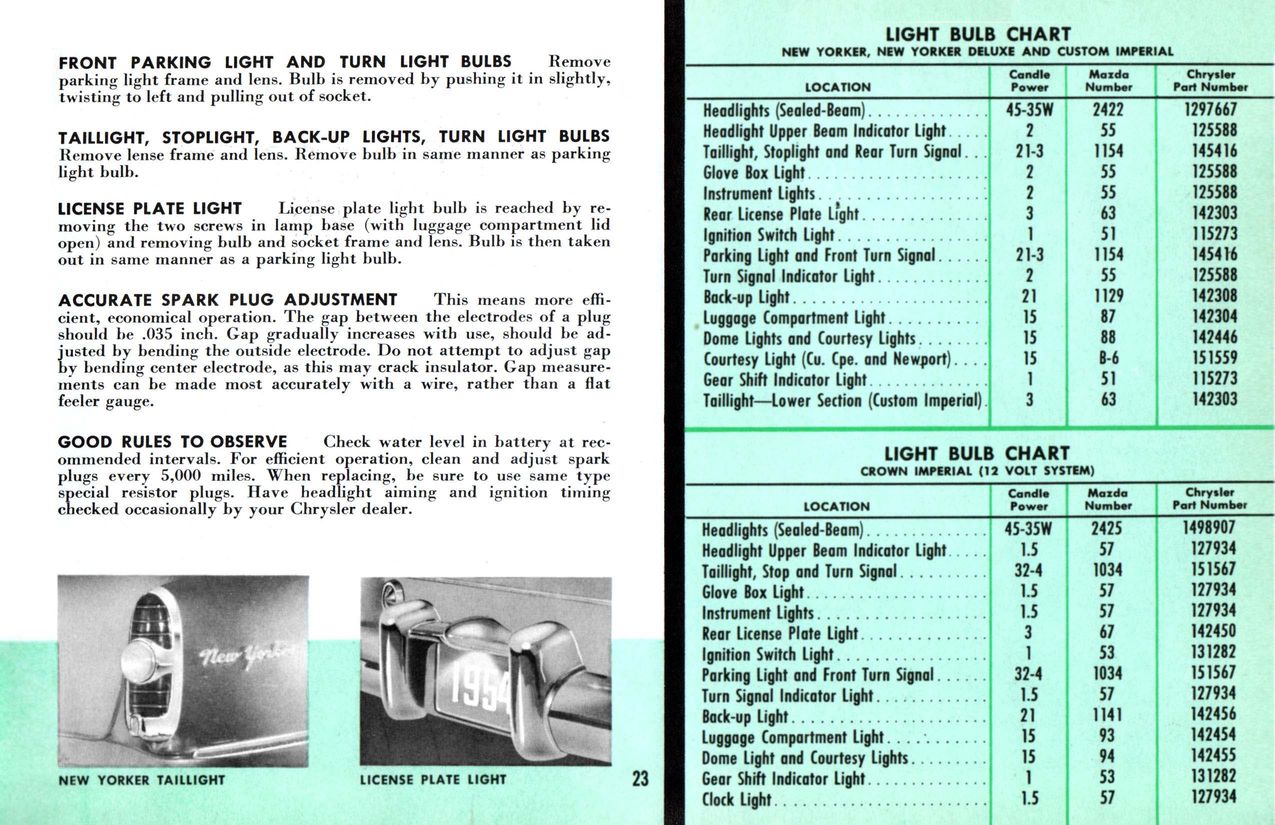 FRONT PARKING LIGHT AND TURN LIGHT BULBS Remove parking light frame and lens. Bulb is removed by pushing it in slightly, twisting to left and pulling out of socket.

TAILLIGHT, STOPLIGHT, BACK-UP LIGHTS, TURN LIGHT BULBS Remove lense frame and lens. Remove bulb in same manner as parking light bulb.

LICENSE PLATE LIGHT License plate light bulb is reached by removing the two screws in lamp base (with luggage compartment lid open) and removing bulb and socket frame and lens. Bulb is then taken out in same manner as a parking light bulb.

ACCURATE SPARK PLUG ADJUSTMENT This means more efficient, economical operation. The gap between the electrodes of a plug should be .035 inch. Gap gradually increases with use, should be adjusted by bending the outside electrode. Do not attempt to adjust gap by bending center electrode, as this may crack insulator. Gap measurements can be made most accurately with a wire, rather than a flat feeler gauge.

GOOD RULES TO OBSERVE Check water level in battery at recommended intervals. For efficient operation, clean and adjust spark plugs every 5,000 miles. When replacing, be sure to use same type special resistor plugs. Have headlight aiming and ignition timing checked occasionally by your Chrysler dealer.

New Yorker

1954

NEW YORKER TAILLIGHT

LICENSE PLATE LIGHT

23

LIGHT BULB CHART
NEW YORKER, NEW YORKER DELUXE AND CUSTOM IMPERIAL

| LOCATION | Candle Power | Mazda Number | Chrysler Part Number |
|---|---|---|---|
| Headlights (Sealed-Beam) | 45-35W | 2422 | 1297667 |
| Headlight Upper Beam Indicator Light | 2 | 55 | 125588 |
| Taillight, Stoplight and Rear Turn Signal | 21-3 | 1154 | 145416 |
| Glove Box Light | 2 | 55 | 125588 |
| Instrument Lights | 2 | 55 | 125588 |
| Rear License Plate Light | 3 | 63 | 142303 |
| Ignition Switch Light | 1 | 51 | 115273 |
| Parking Light and Front Turn Signal | 21-3 | 1154 | 145416 |
| Turn Signal Indicator Light | 2 | 55 | 125588 |
| Back-up Light | 21 | 1129 | 142308 |
| Luggage Compartment Light | 15 | 87 | 142304 |
| Dome Lights and Courtesy Lights | 15 | 88 | 142446 |
| Courtesy Light (Cu. Cpe. and Newport) | 15 | B-6 | 151559 |
| Gear Shift Indicator Light | 1 | 51 | 115273 |
| Taillight—Lower Section (Custom Imperial) | 3 | 63 | 142303 |

LIGHT BULB CHART
CROWN IMPERIAL (12 VOLT SYSTEM)

| LOCATION | Candle Power | Mazda Number | Chrysler Part Number |
|---|---|---|---|
| Headlights (Sealed-Beam) | 45-35W | 2425 | 1498907 |
| Headlight Upper Beam Indicator Light | 1.5 | 57 | 127934 |
| Taillight, Stop and Turn Signal | 32-4 | 1034 | 151567 |
| Glove Box Light | 1.5 | 57 | 127934 |
| Instrument Lights | 1.5 | 57 | 127934 |
| Rear License Plate Light | 3 | 67 | 142450 |
| Ignition Switch Light | 1 | 53 | 131282 |
| Parking Light and Front Turn Signal | 32-4 | 1034 | 151567 |
| Turn Signal Indicator Light | 1.5 | 57 | 127934 |
| Back-up Light | 21 | 1141 | 142456 |
| Luggage Compartment Light | 15 | 93 | 142454 |
| Dome Light and Courtesy Lights | 15 | 94 | 142455 |
| Gear Shift Indicator Light | 1 | 53 | 131282 |
| Clock Light | 1.5 | 57 | 127934 |